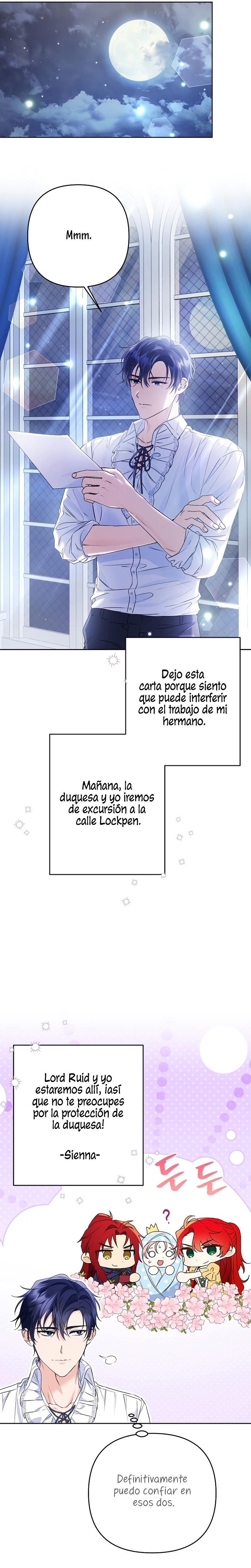 Mmm.

Dejo esta carta porque siento que puede interferir con el trabajo de mi hermano.

Mañana, la duquesa y yo iremos de excursión a la calle Lockpen.

Lord Ruid y yo estaremos allí, ¡así que no te preocupes por la protección de la duquesa!

-Sienna-

든든

?

Definitivamente puedo confiar en esos dos.